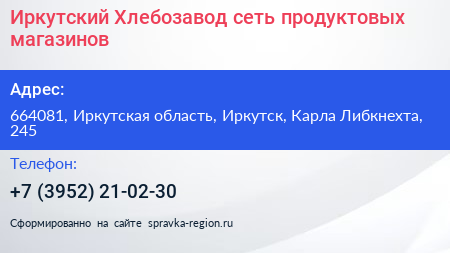 Иркутский Хлебозавод сеть продуктовых магазинов

Адрес:

664081, Иркутская область, Иркутск, Карла Либкнехта, 245

Телефон:

+7 (3952) 21-02-30

Сформированно на сайте spravka-region.ru